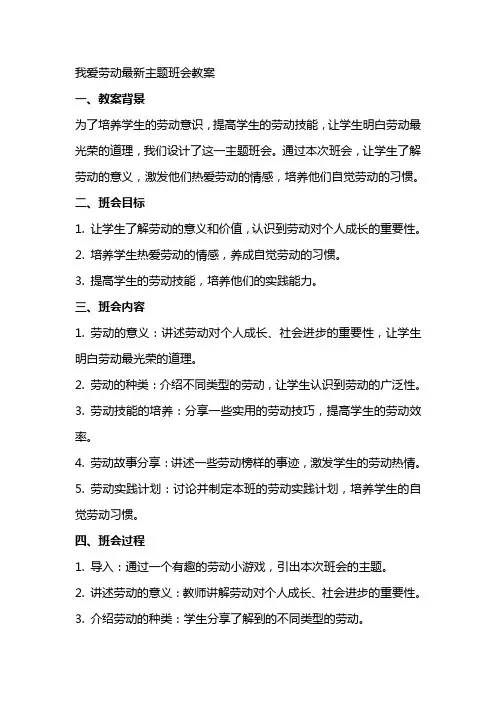 我爱劳动最新主题班会教案

一、教案背景

为了培养学生的劳动意识，提高学生的劳动技能，让学生明白劳动最光荣的道理，我们设计了这一主题班会。通过本次班会，让学生了解劳动的意义，激发他们热爱劳动的情感，培养他们自觉劳动的习惯。

二、班会目标

1. 让学生了解劳动的意义和价值，认识到劳动对个人成长的重要性。

2. 培养学生热爱劳动的情感，养成自觉劳动的习惯。

3. 提高学生的劳动技能，培养他们的实践能力。

三、班会内容

1. 劳动的意义：讲述劳动对个人成长、社会进步的重要性，让学生明白劳动最光荣的道理。

2. 劳动的种类：介绍不同类型的劳动，让学生认识到劳动的广泛性。

3. 劳动技能的培养：分享一些实用的劳动技巧，提高学生的劳动效率。

4. 劳动故事分享：讲述一些劳动榜样的事迹，激发学生的劳动热情。

5. 劳动实践计划：讨论并制定本班的劳动实践计划，培养学生的自觉劳动习惯。

四、班会过程

1. 导入：通过一个有趣的劳动小游戏，引出本次班会的主题。

2. 讲述劳动的意义：教师讲解劳动对个人成长、社会进步的重要性。

3. 介绍劳动的种类：学生分享了解到的不同类型的劳动。